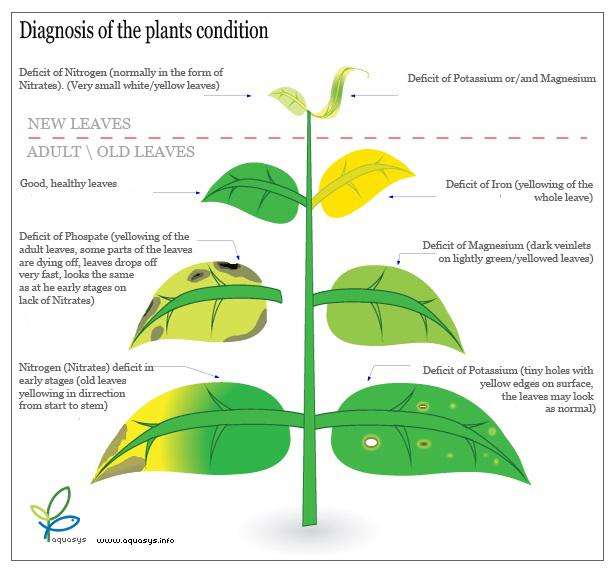 Diagnosis of the plants condition

Deficit of Nitrogen (normally in the form of Nitrates). (Very small white/yellow leaves)

Deficit of Potassium or/and Magnesium

NEW LEAVES

ADULT \ OLD LEAVES

Good, healthy leaves

Deficit of Iron (yellowing of the whole leave)

Deficit of Phospate (yellowing of the adult leaves, some parts of the leaves are dying off, leaves drops off very fast, looks the same as at he early stages on lack of Nitrates)

Deficit of Magnesium (dark veinlets on lightly green/yellowed leaves)

Nitrogen (Nitrates) deficit in early stages (old leaves yellowing in dirrection from start to stem)

Deficit of Potassium (tiny holes with yellow edges on surface, the leaves may look as normal)

aquasys

www.aquasys.info